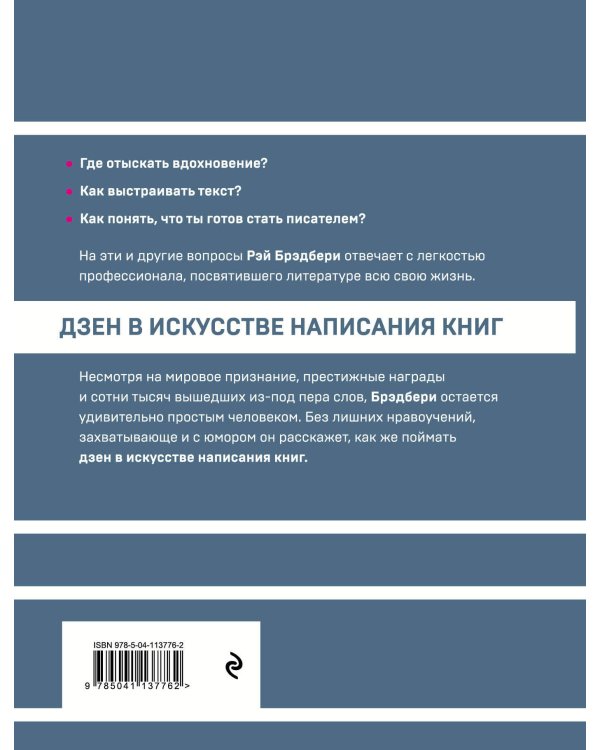 • Где отыскать вдохновение?
• Как выстраивать текст?
• Как понять, что ты готов стать писателем?

На эти и другие вопросы Рэй Брэдбери отвечает с легкостью профессионала, посвятившего литературе всю свою жизнь.

ДЗЕН В ИСКУССТВЕ НАПИСАНИЯ КНИГ

Несмотря на мировое признание, престижные награды и сотни тысяч вышедших из-под пера слов, Брэдбери остается удивительно простым человеком. Без лишних нравоучений, захватывающе и с юмором он расскажет, как же поймать дзен в искусстве написания книг.

ISBN 978-5-04-113776-2

9 785041 137762 >